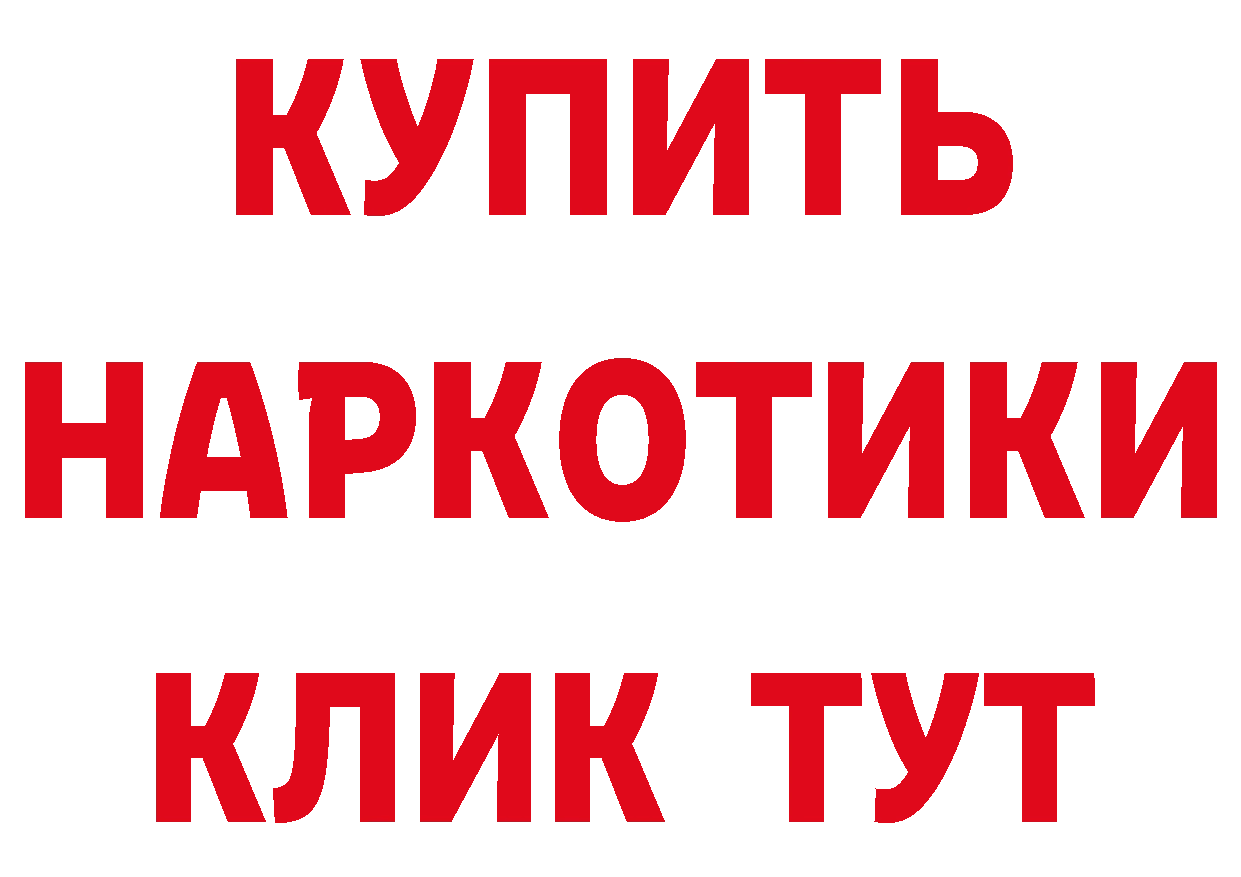 КУПИТЬ
НАРКОТИКИ
КЛИК ТУТ